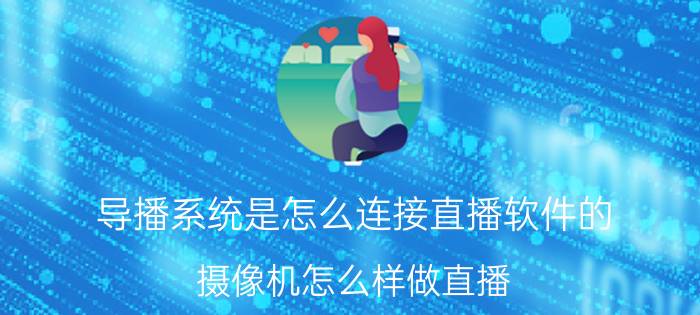 导播系统是怎么连接直播软件的

摄像机怎么样做直播